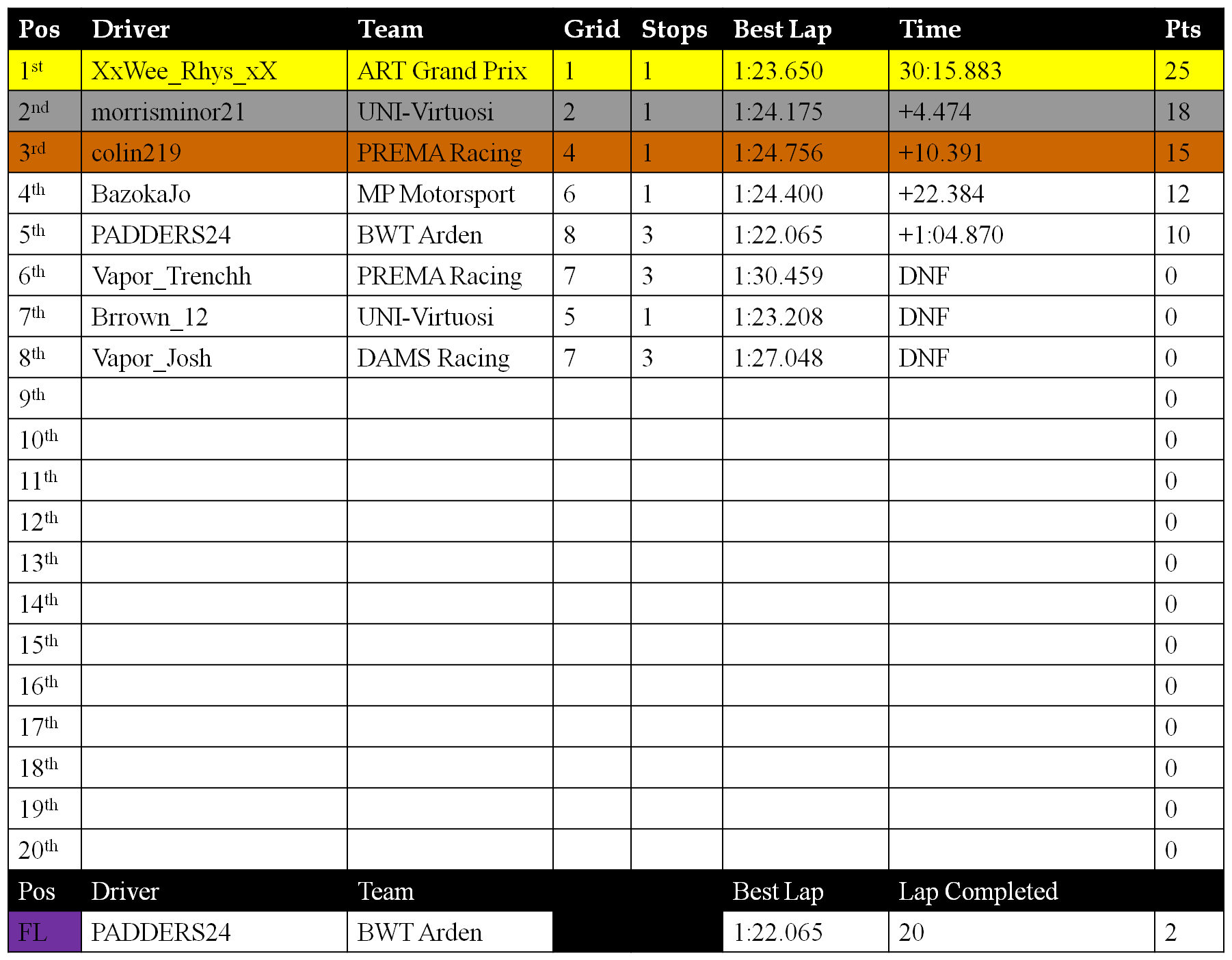 | Pos | Driver | Team | Grid | Stops | Best Lap | Time | Pts |
|---|---|---|---|---|---|---|---|
| 1st | XxWee_Rhys_xX | ART Grand Prix | 1 | 1 | 1:23.650 | 30:15.883 | 25 |
| 2nd | morrisminor21 | UNI-Virtuosi | 2 | 1 | 1:24.175 | +4.474 | 18 |
| 3rd | colin219 | PREMA Racing | 4 | 1 | 1:24.756 | +10.391 | 15 |
| 4th | BazokaJo | MP Motorsport | 6 | 1 | 1:24.400 | +22.384 | 12 |
| 5th | PADDERS24 | BWT Arden | 8 | 3 | 1:22.065 | +1:04.870 | 10 |
| 6th | Vapor_Trenchh | PREMA Racing | 7 | 3 | 1:30.459 | DNF | 0 |
| 7th | Brrown_12 | UNI-Virtuosi | 5 | 1 | 1:23.208 | DNF | 0 |
| 8th | Vapor_Josh | DAMS Racing | 7 | 3 | 1:27.048 | DNF | 0 |
| 9th | | | | | | | 0 |
| 10th | | | | | | | 0 |
| 11th | | | | | | | 0 |
| 12th | | | | | | | 0 |
| 13th | | | | | | | 0 |
| 14th | | | | | | | 0 |
| 15th | | | | | | | 0 |
| 16th | | | | | | | 0 |
| 17th | | | | | | | 0 |
| 18th | | | | | | | 0 |
| 19th | | | | | | | 0 |
| 20th | | | | | | | 0 |
| Pos | Driver | Team | | | Best Lap | Lap Completed | |
| FL | PADDERS24 | BWT Arden | | | 1:22.065 | 20 | 2 |